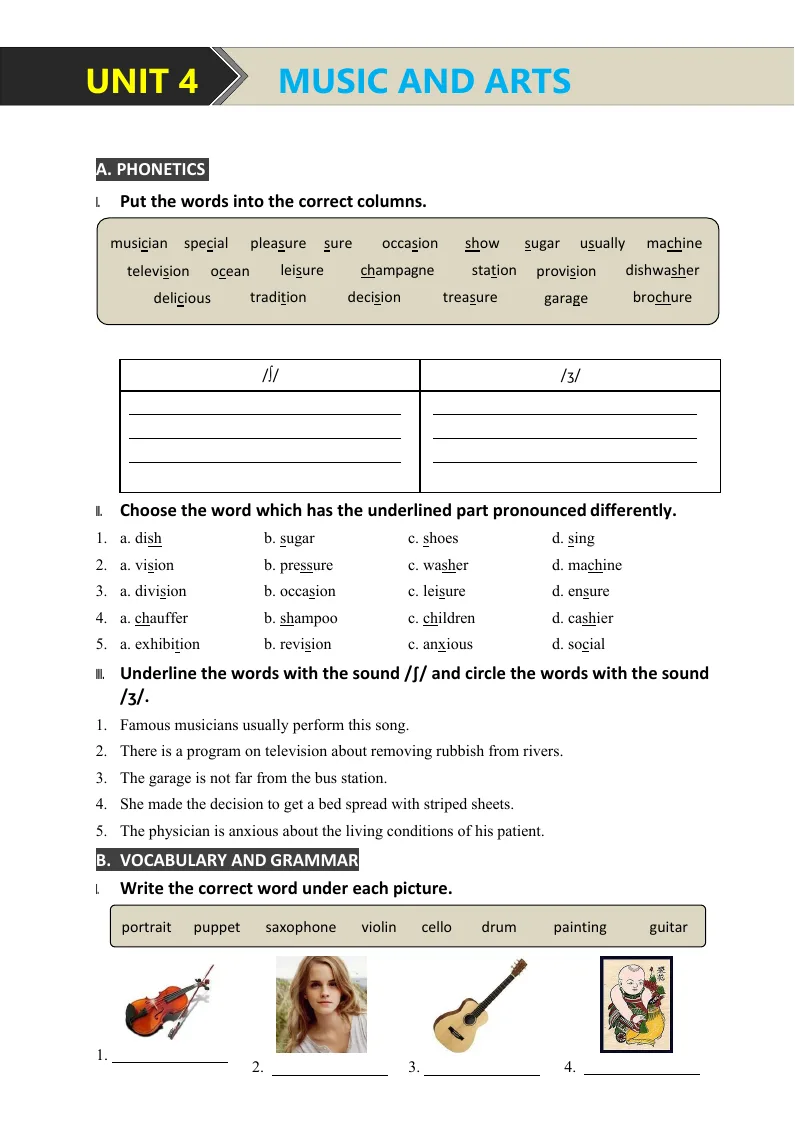 UNIT 4 MUSIC AND ARTS

A. PHONETICS

I. Put the words into the correct columns.

musician special pleasure sure occasion show sugar usually machine
television ocean leisure champagne station provision dishwasher
delicious tradition decision treasure garage brochure

| /ʃ/ | /ʒ/ |
|---|---|
| ____ ____ ____ | ____ ____ ____ |

II. Choose the word which has the underlined part pronounced differently.

1. a. dish b. sugar c. shoes d. sing
2. a. vision b. pressure c. washer d. machine
3. a. division b. occasion c. leisure d. ensure
4. a. chauffer b. shampoo c. children d. cashier
5. a. exhibition b. revision c. anxious d. social

III. Underline the words with the sound /ʃ/ and circle the words with the sound /ʒ/.

1. Famous musicians usually perform this song.
2. There is a program on television about removing rubbish from rivers.
3. The garage is not far from the bus station.
4. She made the decision to get a bed spread with striped sheets.
5. The physician is anxious about the living conditions of his patient.

B. VOCABULARY AND GRAMMAR

I. Write the correct word under each picture.

portrait puppet saxophone violin cello drum painting guitar

1. ____ 2. ____ 3. ____ 4. ____